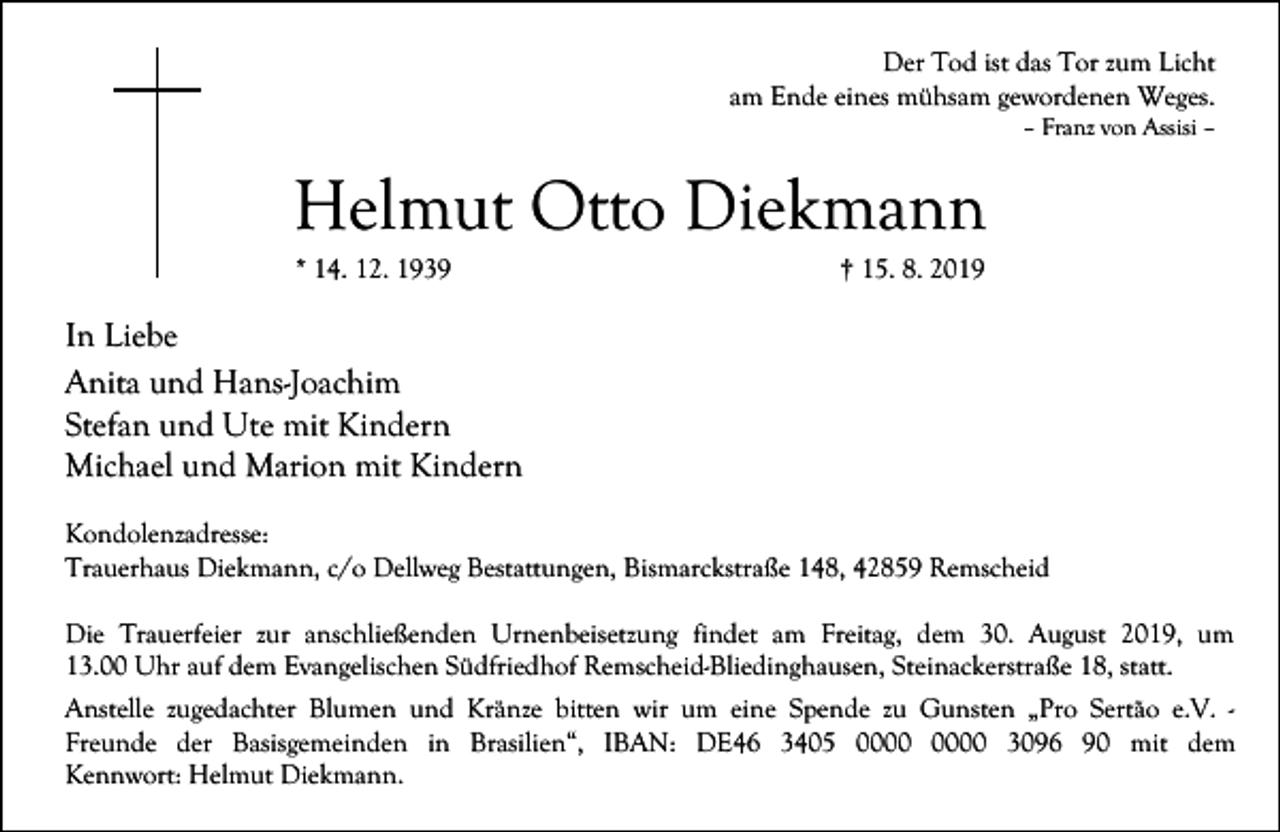 Der Tod ist das Tor zum Licht
am Ende eines mühsam gewordenen Weges.
– Franz von Assisi –

Helmut Otto Diekmann

* 14. 12. 1939 † 15. 8. 2019

In Liebe
Anita und Hans-Joachim
Stefan und Ute mit Kindern
Michael und Marion mit Kindern

Kondolenzadresse:
Trauerhaus Diekmann, c/o Dellweg Bestattungen, Bismarckstraße 148, 42859 Remscheid

Die Trauerfeier zur anschließenden Urnenbeisetzung findet am Freitag, dem 30. August 2019, um 13.00 Uhr auf dem Evangelischen Südfriedhof Remscheid-Bliedinghausen, Steinackerstraße 18, statt.

Anstelle zugedachter Blumen und Kränze bitten wir um eine Spende zu Gunsten „Pro Sertão e.V. - Freunde der Basisgemeinden in Brasilien“, IBAN: DE46 3405 0000 0000 3096 90 mit dem Kennwort: Helmut Diekmann.